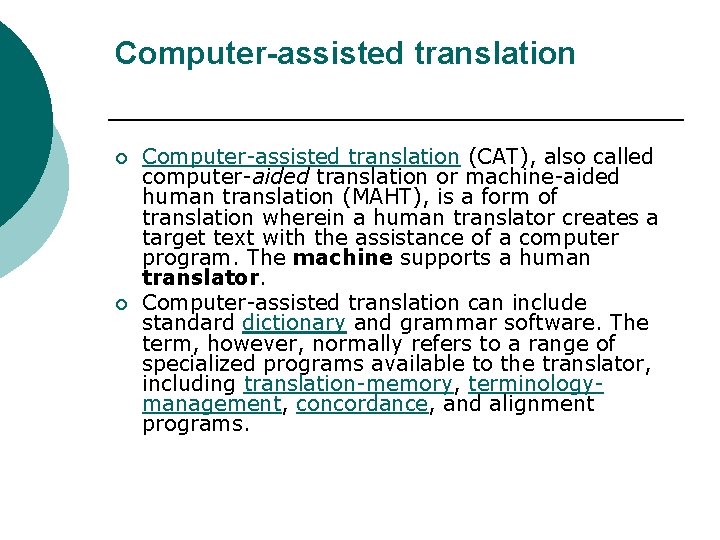 Computer-assisted translation

• Computer-assisted translation (CAT), also called computer-aided translation or machine-aided human translation (MAHT), is a form of translation wherein a human translator creates a target text with the assistance of a computer program. The machine supports a human translator.
• Computer-assisted translation can include standard dictionary and grammar software. The term, however, normally refers to a range of specialized programs available to the translator, including translation-memory, terminology-management, concordance, and alignment programs.